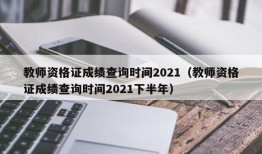 教师资格证成绩查询时间2021（教师资格证成绩查询时间2021下半年）